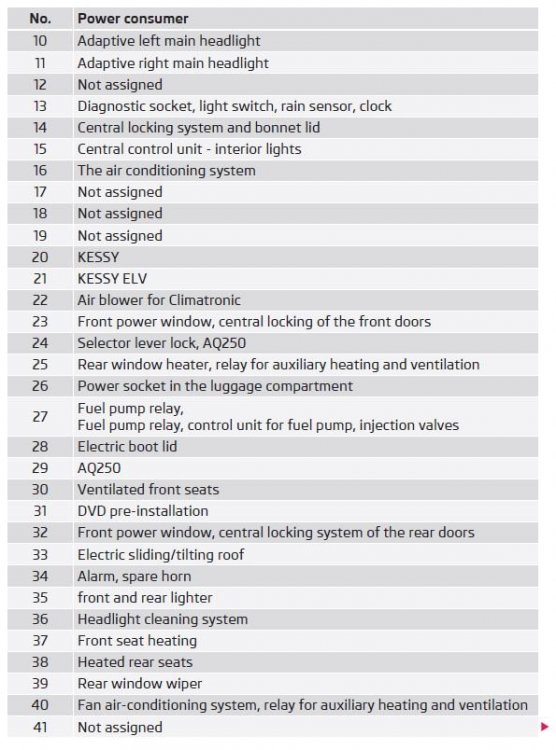 | No. | Power consumer |
|---|---|
| 10 | Adaptive left main headlight |
| 11 | Adaptive right main headlight |
| 12 | Not assigned |
| 13 | Diagnostic socket, light switch, rain sensor, clock |
| 14 | Central locking system and bonnet lid |
| 15 | Central control unit - interior lights |
| 16 | The air conditioning system |
| 17 | Not assigned |
| 18 | Not assigned |
| 19 | Not assigned |
| 20 | KESSY |
| 21 | KESSY ELV |
| 22 | Air blower for Climatronic |
| 23 | Front power window, central locking of the front doors |
| 24 | Selector lever lock, AQ250 |
| 25 | Rear window heater, relay for auxiliary heating and ventilation |
| 26 | Power socket in the luggage compartment |
| 27 | Fuel pump relay, Fuel pump relay, control unit for fuel pump, injection valves |
| 28 | Electric boot lid |
| 29 | AQ250 |
| 30 | Ventilated front seats |
| 31 | DVD pre-installation |
| 32 | Front power window, central locking system of the rear doors |
| 33 | Electric sliding/tilting roof |
| 34 | Alarm, spare horn |
| 35 | front and rear lighter |
| 36 | Headlight cleaning system |
| 37 | Front seat heating |
| 38 | Heated rear seats |
| 39 | Rear window wiper |
| 40 | Fan air-conditioning system, relay for auxiliary heating and ventilation |
| 41 | Not assigned |